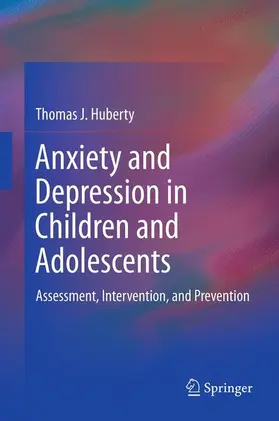 Thomas J. Huberty

Anxiety and Depression in Children and Adolescents

Assessment, Intervention, and Prevention

Springer